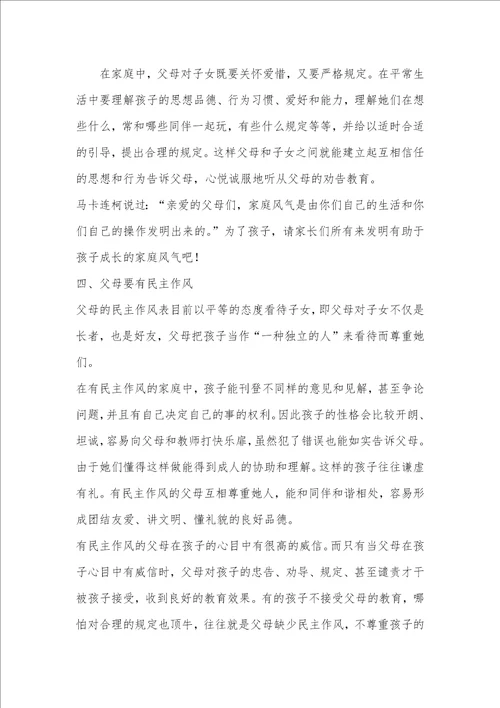 在家庭中，父母对子女既要关怀爱惜，又要严格规定。在平常生活中要理解孩子的思想品德、行为习惯、爱好和能力，理解她们在想些什么，常和哪些同伴一起玩，有些什么规定等等，并给以适时合适的引导，提出合理的规定。这样父母和子女之间就能建立起互相信任的思想和行为告诉父母，心悦诚服地听从父母的劝告教育。

马卡连柯说过：“亲爱的父母们，家庭风气是由你们自己的生活和你们自己的操作发明出来的。”为了孩子，请家长们所有来发明有助于孩子成长的家庭风气吧！

四、父母要有民主作风

父母的民主作风表目前以平等的态度看待子女，即父母对子女不仅是长者，也是好友，父母把孩子当作“一种独立的人”来看待而尊重她们。

在有民主作风的家庭中，孩子能刊登不同样的意见和见解，甚至争论问题，并且有自己决定自己的事的权利。因此孩子的性格会比较开朗、坦诚，容易向父母和教师打快乐扉，虽然犯了错误也能如实告诉父母。由于她们懂得这样做能得到成人的协助和理解。这样的孩子往往谦虚有礼。有民主作风的父母互相尊重她人，能和同伴和谐相处，容易形成团结友爱、讲文明、懂礼貌的良好品德。

有民主作风的父母在孩子的心目中有很高的威信。而只有当父母在孩子心目中有威信时，父母对孩子的忠告、劝导、规定、甚至谴责才干被孩子接受，收到良好的教育效果。有的孩子不接受父母的教育，哪怕对合理的规定也顶牛，往往就是父母缺少民主作风，不尊重孩子的